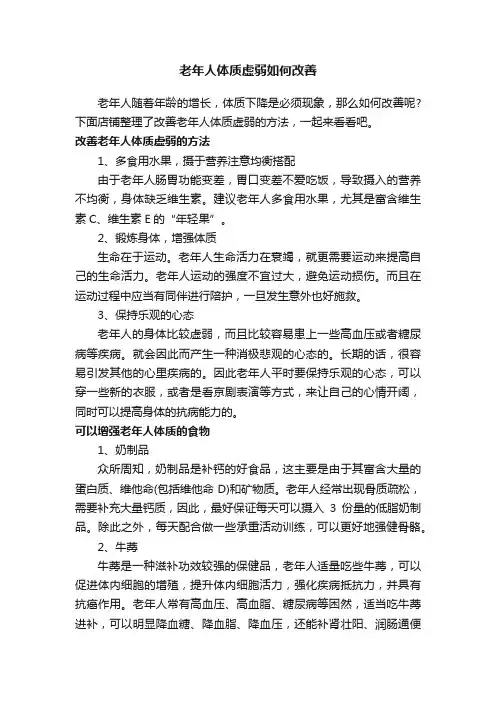 老年人体质虚弱如何改善

老年人随着年龄的增长，体质下降是必须现象，那么如何改善呢?下面店铺整理了改善老年人体质虚弱的方法，一起来看看吧。

改善老年人体质虚弱的方法

1、多食用水果，摄于营养注意均衡搭配

由于老年人肠胃功能变差，胃口变差不爱吃饭，导致摄入的营养不均衡，身体缺乏维生素。建议老年人多食用水果，尤其是富含维生素 C、维生素 E 的“年轻果”。

2、锻炼身体，增强体质

生命在于运动。老年人生命活力在衰竭，就更需要运动来提高自己的生命活力。老年人运动的强度不宜过大，避免运动损伤。而且在运动过程中应当有同伴进行陪护，一旦发生意外也好施救。

3、保持乐观的心态

老年人的身体比较虚弱，而且比较容易患上一些高血压或者糖尿病等疾病。就会因此而产生一种消极悲观的心态的。长期的话，很容易引发其他的心里疾病的。因此老年人平时要保持乐观的心态，可以穿一些新的衣服，或者是看京剧表演等方式，来让自己的心情开阔，同时可以提高身体的抗病能力的。

可以增强老年人体质的食物

1、奶制品

众所周知，奶制品是补钙的好食品，这主要是由于其富含大量的蛋白质、维他命(包括维他命 D)和矿物质。老年人经常出现骨质疏松，需要补充大量钙质，因此，最好保证每天可以摄入 3 份量的低脂奶制品。除此之外，每天配合做一些承重活动训练，可以更好地强健骨骼。

2、牛蒡

牛蒡是一种滋补功效较强的保健品，老年人适量吃些牛蒡，可以促进体内细胞的增殖，提升体内细胞活力，强化疾病抵抗力，并具有抗癌作用。老年人常有高血压、高血脂、糖尿病等困然，适当吃牛蒡进补，可以明显降血糖、降血脂、降血压，还能补肾壮阳、润肠通便